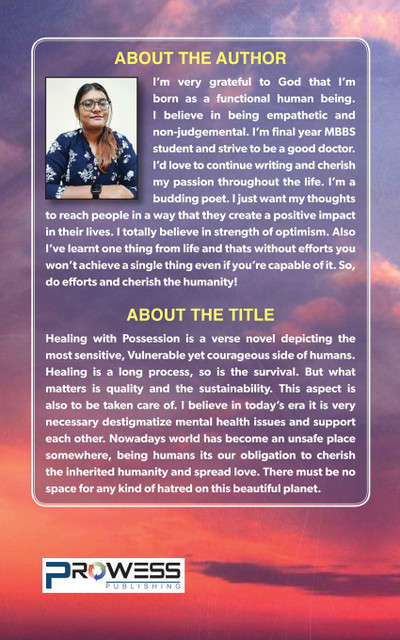 ABOUT THE AUTHOR

I'm very grateful to God that I'm born as a functional human being. I believe in being empathetic and non-judgemental. I'm final year MBBS student and strive to be a good doctor. I'd love to continue writing and cherish my passion throughout the life. I'm a budding poet. I just want my thoughts to reach people in a way that they create a positive impact in their lives. I totally believe in strength of optimism. Also I've learnt one thing from life and thats without efforts you won't achieve a single thing even if you're capable of it. So, do efforts and cherish the humanity!

ABOUT THE TITLE

Healing with Possession is a verse novel depicting the most sensitive, Vulnerable yet courageous side of humans. Healing is a long process, so is the survival. But what matters is quality and the sustainability. This aspect is also to be taken care of. I believe in today's era it is very necessary destigmatize mental health issues and support each other. Nowadays world has become an unsafe place somewhere, being humans its our obligation to cherish the inherited humanity and spread love. There must be no space for any kind of hatred on this beautiful planet.

PROWESS
PUBLISHING